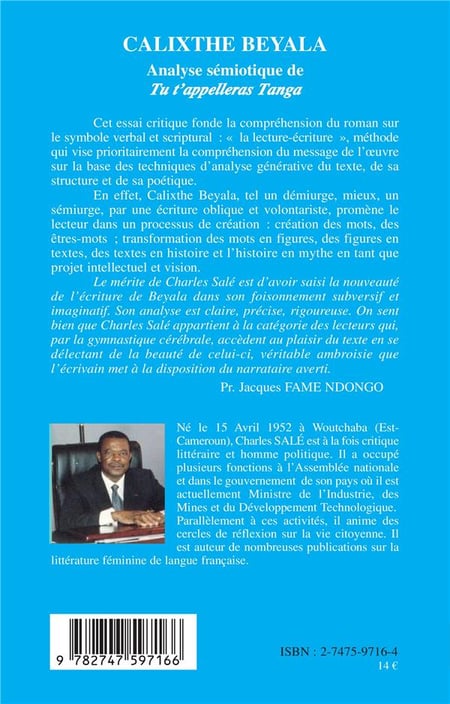 CALIXTHE BEYALA

Analyse sémiotique de
Tu t'appelleras Tanga

Cet essai critique fonde la compréhension du roman sur le symbole verbal et scriptural : « la lecture-écriture », méthode qui vise prioritairement la compréhension du message de l'œuvre sur la base des techniques d'analyse générative du texte, de sa structure et de sa poétique.

En effet, Calixthe Beyala, tel un démiurge, mieux, un sémiurge, par une écriture oblique et volontariste, promène le lecteur dans un processus de création : création des mots, des êtres-mots ; transformation des mots en figures, des figures en textes, des textes en histoire et l'histoire en mythe en tant que projet intellectuel et vision.

Le mérite de Charles Salé est d'avoir saisi la nouveauté de l'écriture de Beyala dans son foisonnement subversif et imaginatif. Son analyse est claire, précise, rigoureuse. On sent bien que Charles Salé appartient à la catégorie des lecteurs qui, par la gymnastique cérébrale, accèdent au plaisir du texte en se délectant de la beauté de celui-ci, véritable ambroisie que l'écrivain met à la disposition du narrataire averti.

Pr. Jacques FAME NDONGO

Né le 15 Avril 1952 à Woutchaba (Est-Cameroun), Charles SALÉ est à la fois critique littéraire et homme politique. Il a occupé plusieurs fonctions à l'Assemblée nationale et dans le gouvernement de son pays où il est actuellement Ministre de l'Industrie, des Mines et du Développement Technologique. Parallèlement à ces activités, il anime des cercles de réflexion sur la vie citoyenne. Il est auteur de nombreuses publications sur la littérature féminine de langue française.

9 782747 597166

ISBN : 2-7475-9716-4
14 €